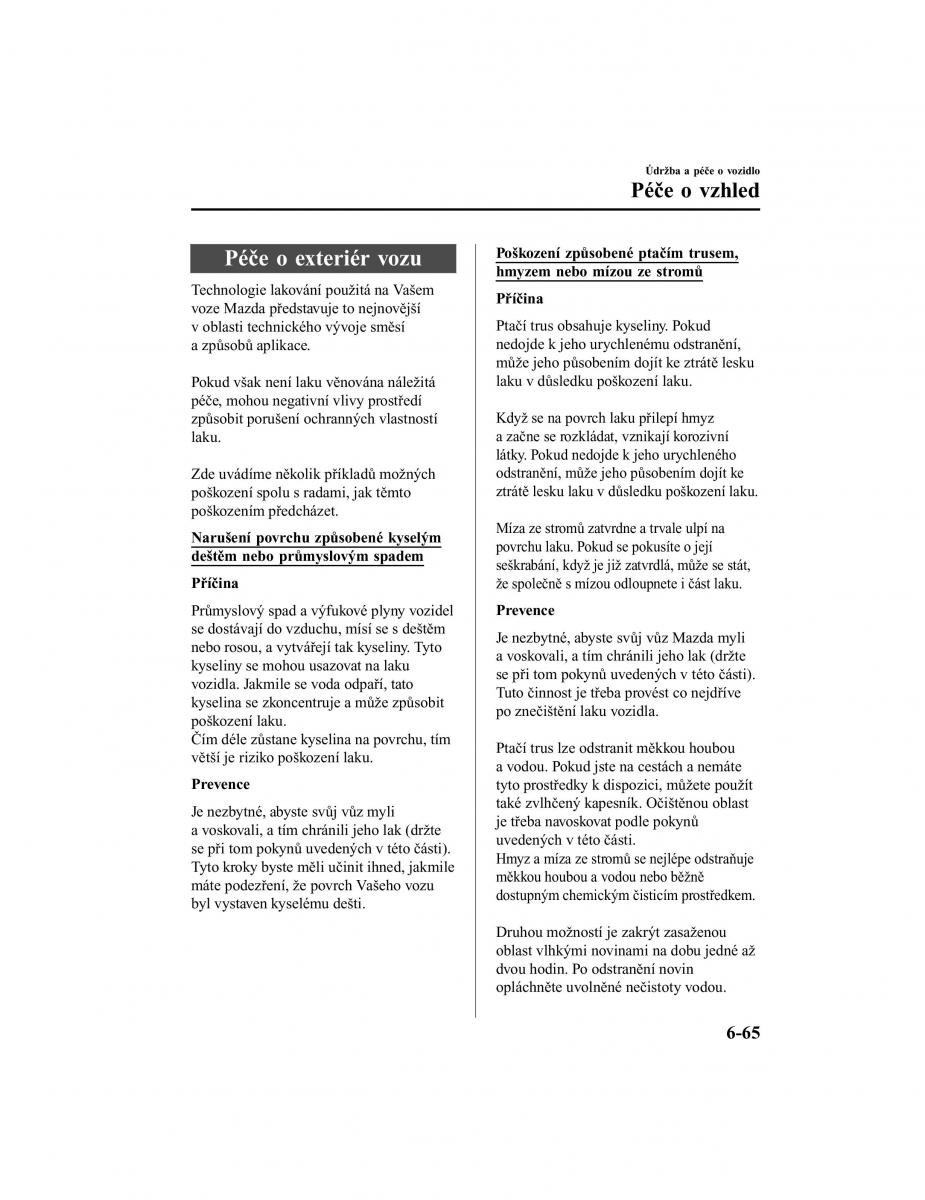 Údržba a péče o vozidlo

Péče o vzhled

Péče o exteriér vozu

Technologie lakování použitá na Vašem voze Mazda představuje to nejnovější v oblasti technického vývoje směsí a způsobů aplikace.

Pokud však není laku věnována náležitá péče, mohou negativní vlivy prostředí způsobit porušení ochranných vlastností laku.

Zde uvádíme několik příkladů možných poškození spolu s radami, jak těmto poškozením předcházet.

Narušení povrchu způsobené kyselým deštěm nebo průmyslovým spadem

Příčina

Průmyslový spad a výfukové plyny vozidel se dostávají do vzduchu, mísí se s deštěm nebo rosou, a vytvářejí tak kyseliny. Tyto kyseliny se mohou usazovat na laku vozidla. Jakmile se voda odpaří, tato kyselina se zkoncentruje a může způsobit poškození laku.
Čím déle zůstane kyselina na povrchu, tím větší je riziko poškození laku.

Prevence

Je nezbytné, abyste svůj vůz myli a voskovali, a tím chránili jeho lak (držte se při tom pokynů uvedených v této části). Tyto kroky byste měli učinit ihned, jakmile máte podezření, že povrch Vašeho vozu byl vystaven kyselému dešti.

Poškození způsobené ptačím trusem, hmyzem nebo mízou ze stromů

Příčina

Ptačí trus obsahuje kyseliny. Pokud nedojde k jeho urychlenému odstranění, může jeho působením dojít ke ztrátě lesku laku v důsledku poškození laku.

Když se na povrch laku přilepí hmyz a začne se rozkládat, vznikají korozivní látky. Pokud nedojde k jeho urychleného odstranění, může jeho působením dojít ke ztrátě lesku laku v důsledku poškození laku.

Míza ze stromů zatvrdne a trvale ulpí na povrchu laku. Pokud se pokusíte o její seškrabání, když je již zatvrdlá, může se stát, že společně s mízou odloupnete i část laku.

Prevence

Je nezbytné, abyste svůj vůz Mazda myli a voskovali, a tím chránili jeho lak (držte se při tom pokynů uvedených v této části). Tuto činnost je třeba provést co nejdříve po znečištění laku vozidla.

Ptačí trus lze odstranit měkkou houbou a vodou. Pokud jste na cestách a nemáte tyto prostředky k dispozici, můžete použít také zvlhčený kapesník. Očištěnou oblast je třeba navoskovat podle pokynů uvedených v této části.
Hmyz a míza ze stromů se nejlépe odstraňuje měkkou houbou a vodou nebo běžně dostupným chemickým čisticím prostředkem.

Druhou možností je zakrýt zasaženou oblast vlhkými novinami na dobu jedné až dvou hodin. Po odstranění novin opláchněte uvolněné nečistoty vodou.

6-65